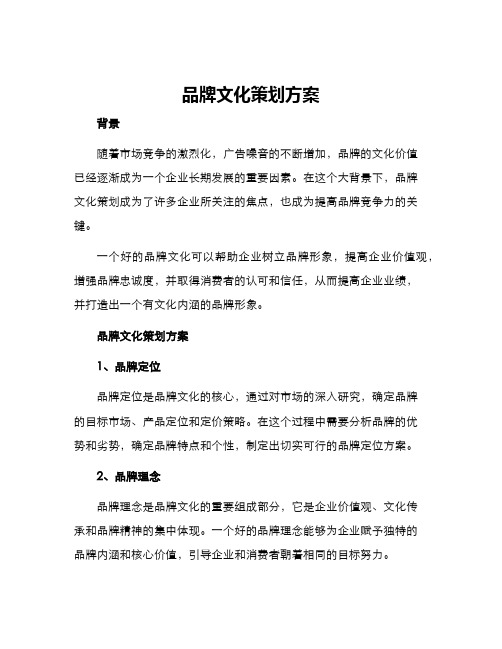 品牌文化策划方案

背景

随着市场竞争的激烈化，广告噪音的不断增加，品牌的文化价值已经逐渐成为一个企业长期发展的重要因素。在这个大背景下，品牌文化策划成为了许多企业所关注的焦点，也成为提高品牌竞争力的关键。

一个好的品牌文化可以帮助企业树立品牌形象，提高企业价值观，增强品牌忠诚度，并取得消费者的认可和信任，从而提高企业业绩，并打造出一个有文化内涵的品牌形象。

品牌文化策划方案

1、品牌定位

品牌定位是品牌文化的核心，通过对市场的深入研究，确定品牌的目标市场、产品定位和定价策略。在这个过程中需要分析品牌的优势和劣势，确定品牌特点和个性，制定出切实可行的品牌定位方案。

2、品牌理念

品牌理念是品牌文化的重要组成部分，它是企业价值观、文化传承和品牌精神的集中体现。一个好的品牌理念能够为企业赋予独特的品牌内涵和核心价值，引导企业和消费者朝着相同的目标努力。